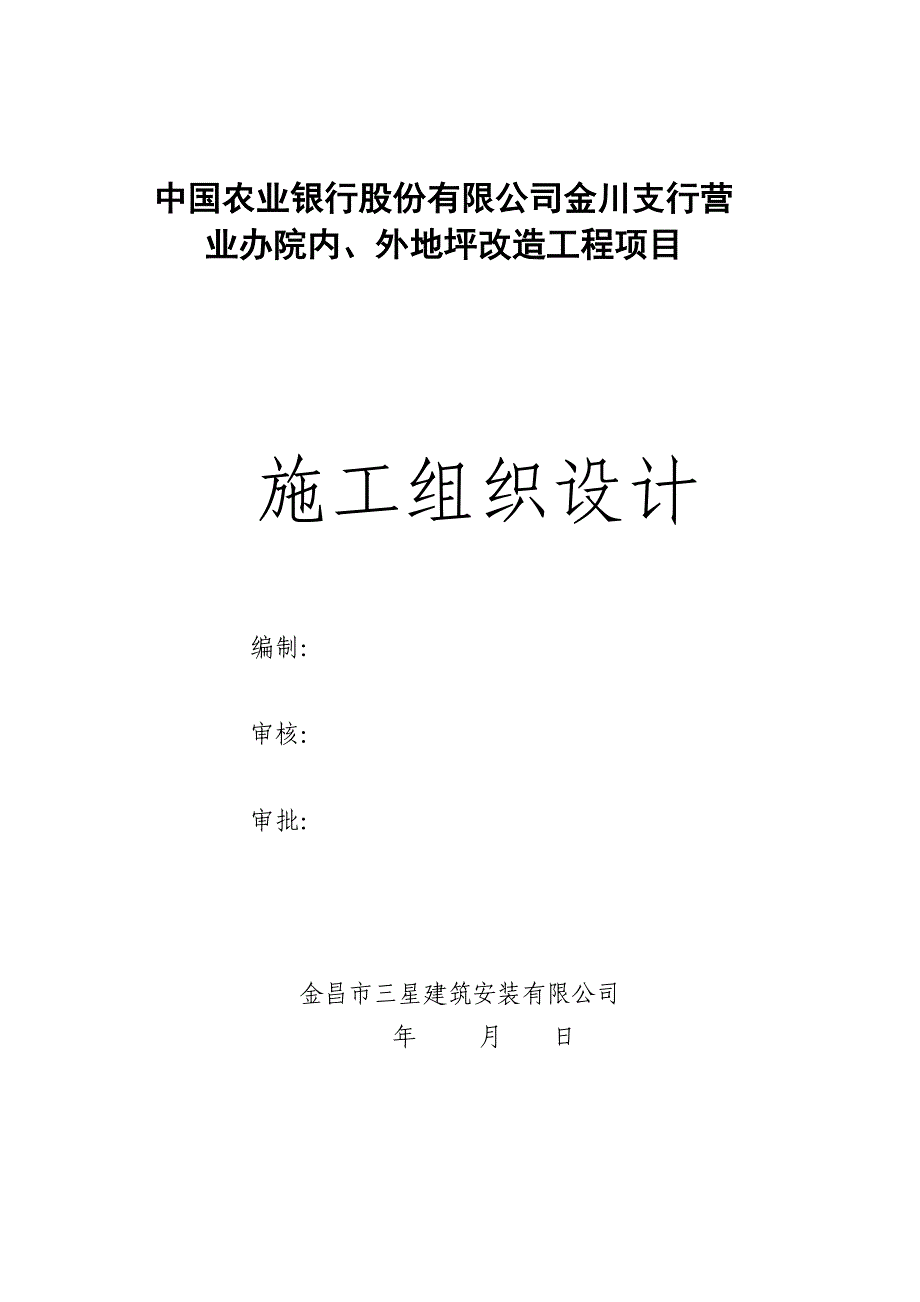 中国农业银行股份有限公司金川支行营业办院内、外地坪改造工程项目

施工组织设计

编制:

审核:

审批:

金昌市三星建筑安装有限公司

年　　月　　日